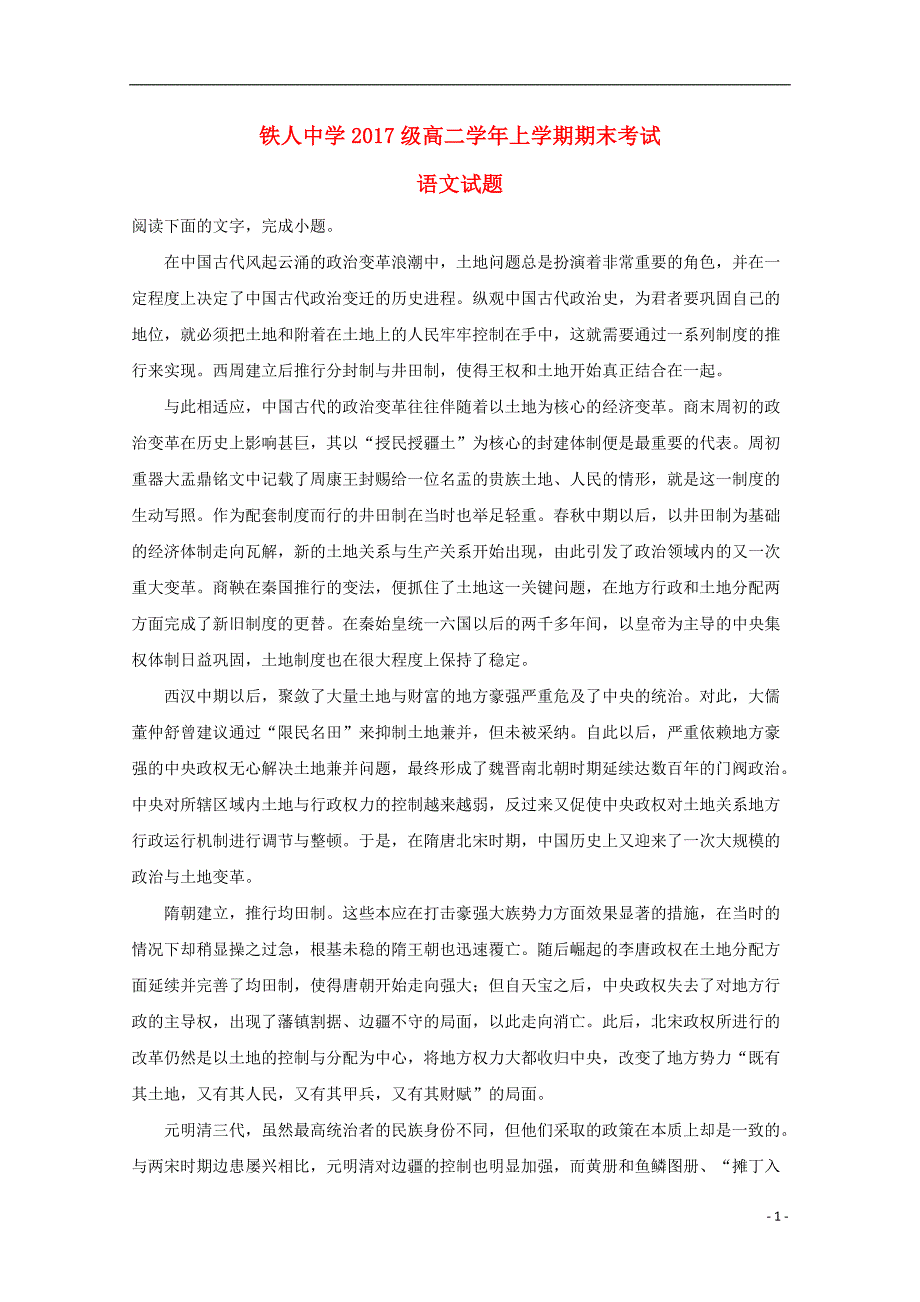 铁人中学 2017 级高二学年上学期期末考试

语文试题

阅读下面的文字，完成小题。

在中国古代风起云涌的政治变革浪潮中，土地问题总是扮演着非常重要的角色，并在一定程度上决定了中国古代政治变迁的历史进程。纵观中国古代政治史，为君者要巩固自己的地位，就必须把土地和附着在土地上的人民牢牢控制在手中，这就需要通过一系列制度的推行来实现。西周建立后推行分封制与井田制，使得王权和土地开始真正结合在一起。

与此相适应，中国古代的政治变革往往伴随着以土地为核心的经济变革。商末周初的政治变革在历史上影响甚巨，其以“授民授疆土”为核心的封建体制便是最重要的代表。周初重器大盂鼎铭文中记载了周康王封赐给一位名盂的贵族土地、人民的情形，就是这一制度的生动写照。作为配套制度而行的井田制在当时也举足轻重。春秋中期以后，以井田制为基础的经济体制走向瓦解，新的土地关系与生产关系开始出现，由此引发了政治领域内的又一次重大变革。商鞅在秦国推行的变法，便抓住了土地这一关键问题，在地方行政和土地分配两方面完成了新旧制度的更替。在秦始皇统一六国以后的两千多年间，以皇帝为主导的中央集权体制日益巩固，土地制度也在很大程度上保持了稳定。

西汉中期以后，聚敛了大量土地与财富的地方豪强严重危及了中央的统治。对此，大儒董仲舒曾建议通过“限民名田”来抑制土地兼并，但未被采纳。自此以后，严重依赖地方豪强的中央政权无心解决土地兼并问题，最终形成了魏晋南北朝时期延续达数百年的门阀政治。中央对所辖区域内土地与行政权力的控制越来越弱，反过来又促使中央政权对土地关系地方行政运行机制进行调节与整顿。于是，在隋唐北宋时期，中国历史上又迎来了一次大规模的政治与土地变革。

隋朝建立，推行均田制。这些本应在打击豪强大族势力方面效果显著的措施，在当时的情况下却稍显操之过急，根基未稳的隋王朝也迅速覆亡。随后崛起的李唐政权在土地分配方面延续并完善了均田制，使得唐朝开始走向强大；但自天宝之后，中央政权失去了对地方行政的主导权，出现了藩镇割据、边疆不守的局面，以此走向消亡。此后，北宋政权所进行的改革仍然是以土地的控制与分配为中心，将地方权力大都收归中央，改变了地方势力“既有其土地，又有其人民，又有其甲兵，又有其财赋”的局面。

元明清三代，虽然最高统治者的民族身份不同，但他们采取的政策在本质上却是一致的。与两宋时期边患屡兴相比，元明清对边疆的控制也明显加强，而黄册和鱼鳞图册、“摊丁入

- 1 -